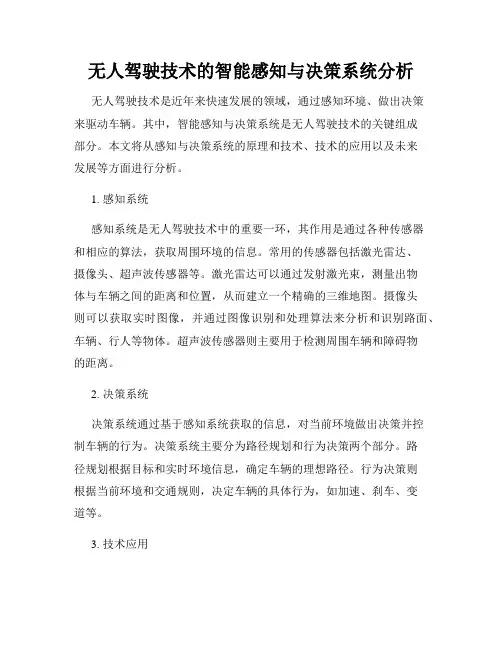 无人驾驶技术的智能感知与决策系统分析

无人驾驶技术是近年来快速发展的领域，通过感知环境、做出决策来驱动车辆。其中，智能感知与决策系统是无人驾驶技术的关键组成部分。本文将从感知与决策系统的原理和技术、技术的应用以及未来发展等方面进行分析。

1. 感知系统

感知系统是无人驾驶技术中的重要一环，其作用是通过各种传感器和相应的算法，获取周围环境的信息。常用的传感器包括激光雷达、摄像头、超声波传感器等。激光雷达可以通过发射激光束，测量出物体与车辆之间的距离和位置，从而建立一个精确的三维地图。摄像头则可以获取实时图像，并通过图像识别和处理算法来分析和识别路面、车辆、行人等物体。超声波传感器则主要用于检测周围车辆和障碍物的距离。

2. 决策系统

决策系统通过基于感知系统获取的信息，对当前环境做出决策并控制车辆的行为。决策系统主要分为路径规划和行为决策两个部分。路径规划根据目标和实时环境信息，确定车辆的理想路径。行为决策则根据当前环境和交通规则，决定车辆的具体行为，如加速、刹车、变道等。

3. 技术应用